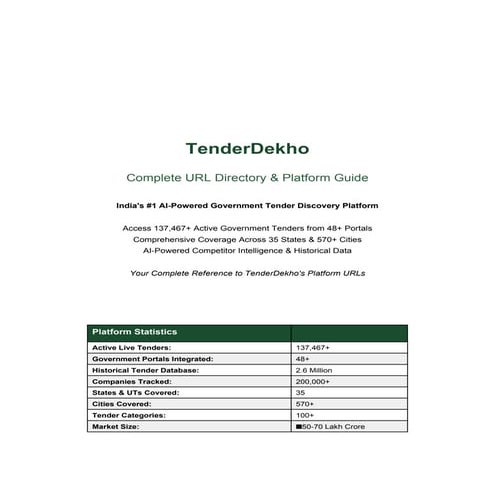 TenderDekho

Complete URL Directory & Platform Guide

India's #1 AI-Powered Government Tender Discovery Platform

Access 137,467+ Active Government Tenders from 48+ Portals
Comprehensive Coverage Across 35 States & 570+ Cities
AI-Powered Competitor Intelligence & Historical Data

Your Complete Reference to TenderDekho's Platform URLs

| Platform Statistics | |
|---|---|
| Active Live Tenders: | 137,467+ |
| Government Portals Integrated: | 48+ |
| Historical Tender Database: | 2.6 Million |
| Companies Tracked: | 200,000+ |
| States & UTs Covered: | 35 |
| Cities Covered: | 570+ |
| Tender Categories: | 100+ |
| Market Size: | ■50-70 Lakh Crore |